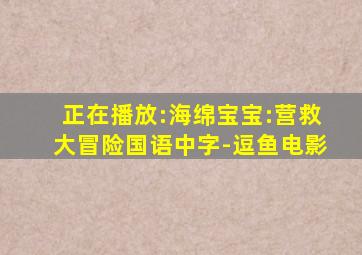 正在播放:海绵宝宝:营救大冒险国语中字-逗鱼电影